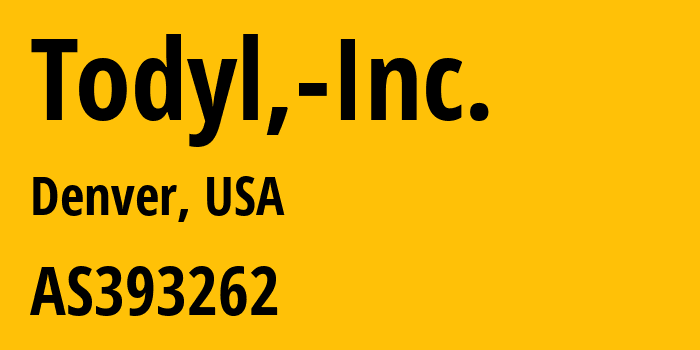 Todyl,-Inc.

Denver, USA

AS393262